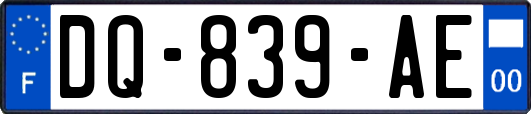 F
DQ-839-AE
00